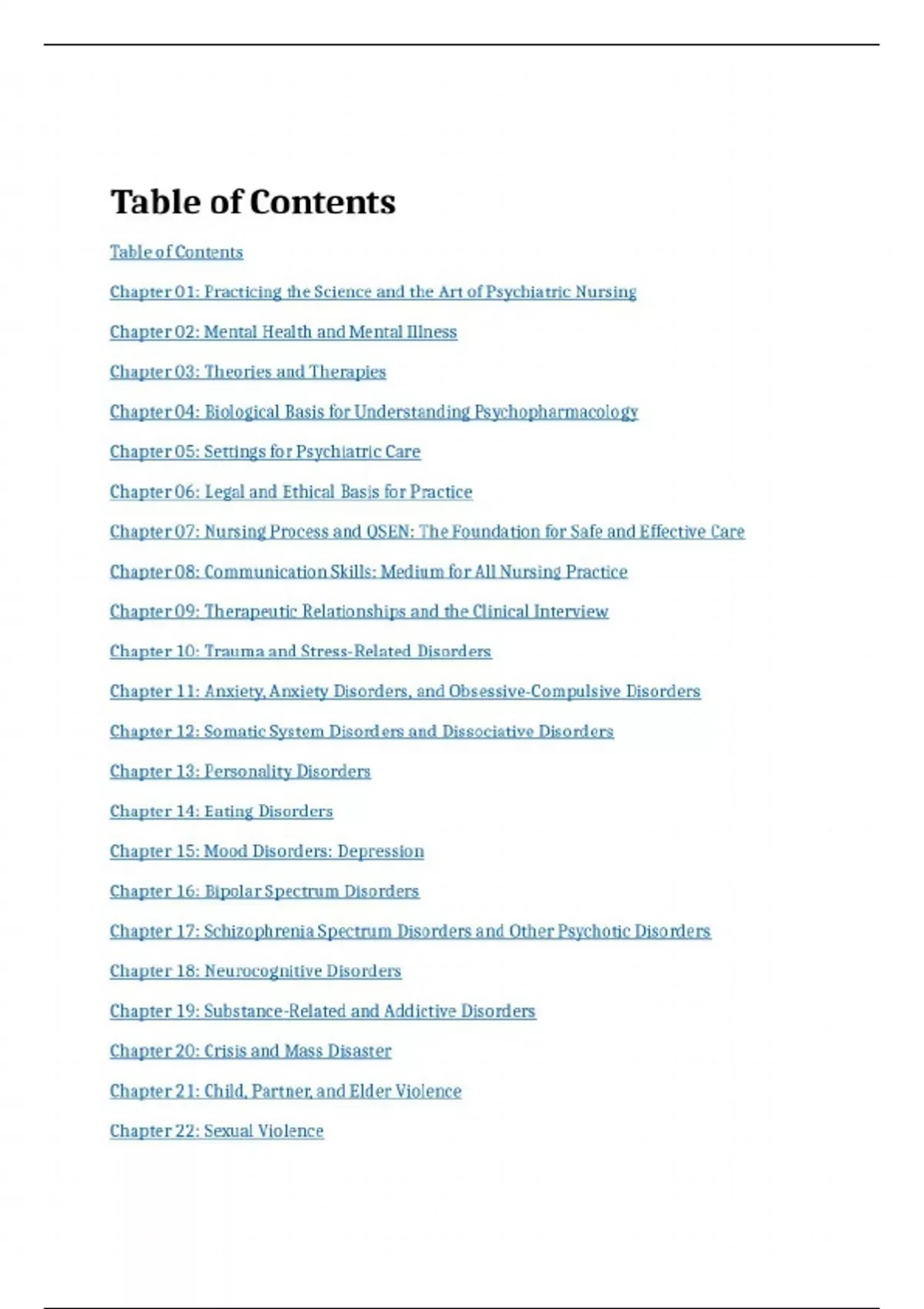 Table of Contents

Table of Contents

Chapter 01: Practicing the Science and the Art of Psychiatric Nursing

Chapter 02: Mental Health and Mental Illness

Chapter 03: Theories and Therapies

Chapter 04: Biological Basis for Understanding Psychopharmacology

Chapter 05: Settings for Psychiatric Care

Chapter 06: Legal and Ethical Basis for Practice

Chapter 07: Nursing Process and QSEN: The Foundation for Safe and Effective Care

Chapter 08: Communication Skills: Medium for All Nursing Practice

Chapter 09: Therapeutic Relationships and the Clinical Interview

Chapter 10: Trauma and Stress-Related Disorders

Chapter 11: Anxiety, Anxiety Disorders, and Obsessive-Compulsive Disorders

Chapter 12: Somatic System Disorders and Dissociative Disorders

Chapter 13: Personality Disorders

Chapter 14: Eating Disorders

Chapter 15: Mood Disorders: Depression

Chapter 16: Bipolar Spectrum Disorders

Chapter 17: Schizophrenia Spectrum Disorders and Other Psychotic Disorders

Chapter 18: Neurocognitive Disorders

Chapter 19: Substance-Related and Addictive Disorders

Chapter 20: Crisis and Mass Disaster

Chapter 21: Child, Partner, and Elder Violence

Chapter 22: Sexual Violence